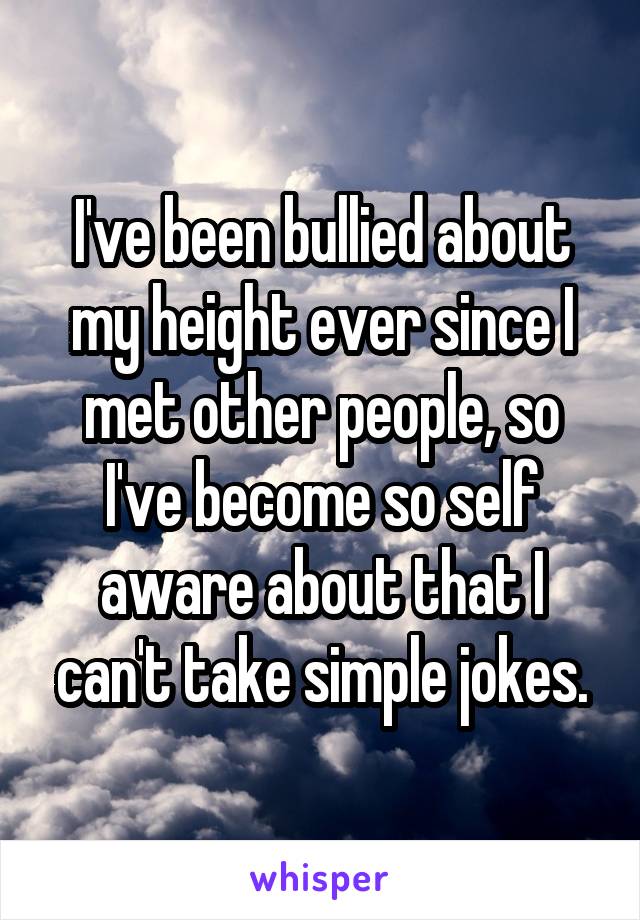 I've been bullied about my height ever since I met other people, so I've become so self aware about that I can't take simple jokes.

whisper